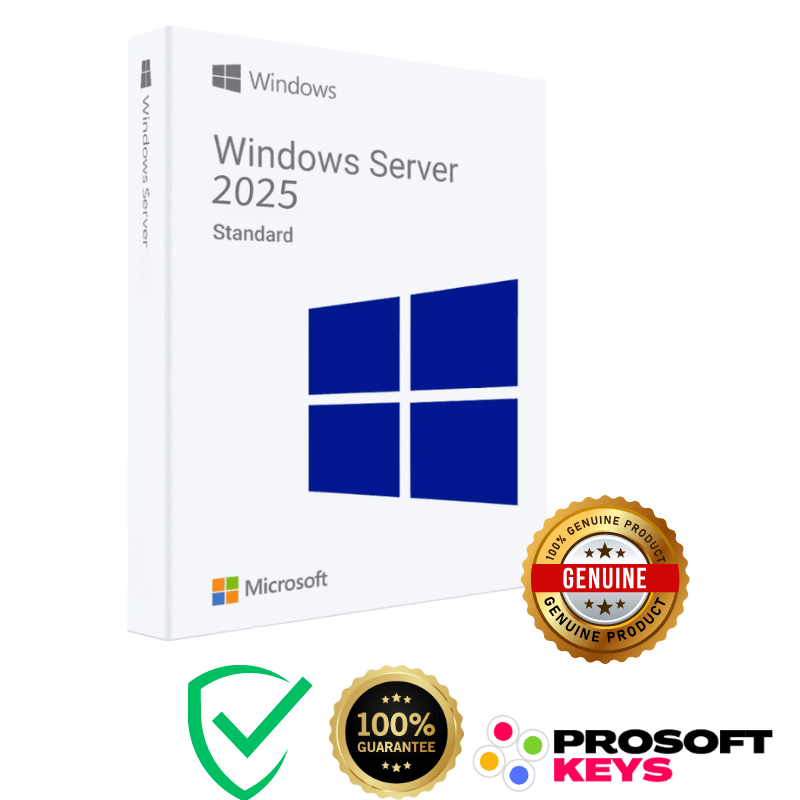 Windows Server

Windows

Windows Server 2025

Standard

Microsoft

100% GENUINE PRODUCT

GENUINE

GENUINE PRODUCT

100% GUARANTEE

PROSOFT KEYS